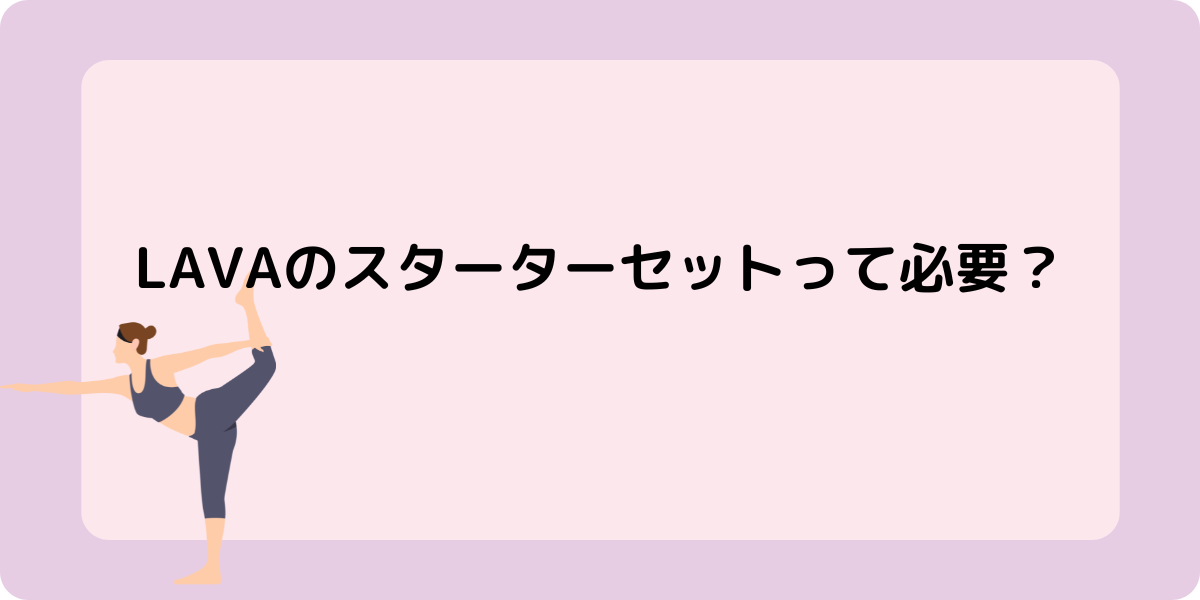 LAVAのスターターセットって必要？